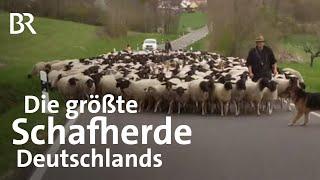 BR

Die größte Schafherde Deutschlands